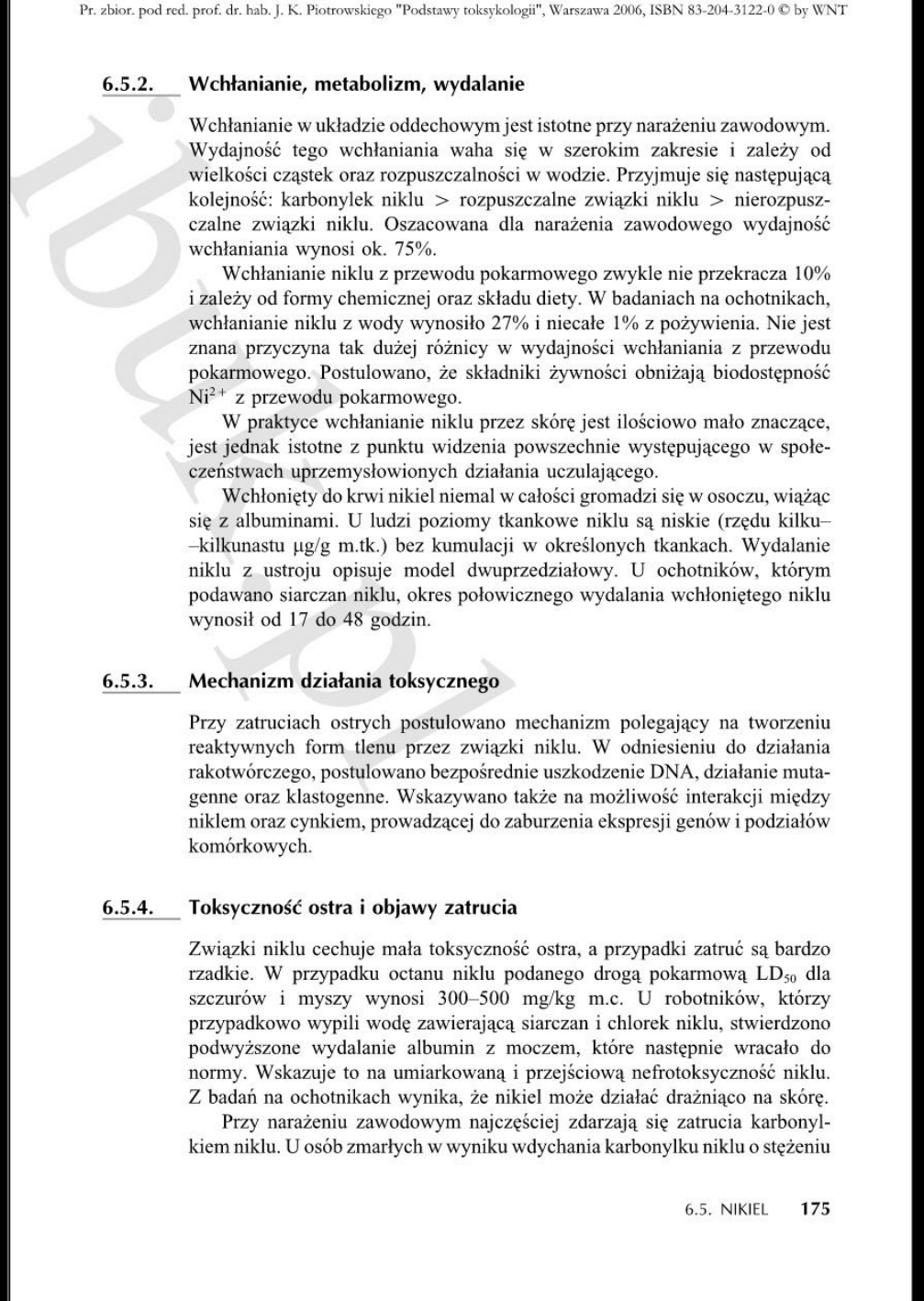 Pr. zbior. pod red. prof. dr. hab. J. K. Piotrowskiego "Podstawy toksykologii", Warszawa 2006, ISBN 83-204-3122-0 © by WNT

6.5.2. Wchłanianie, metabolizm, wydalanie

Wchłanianie w układzie oddechowym jest istotne przy narażeniu zawodowym. Wydajność tego wchłaniania waha się w szerokim zakresie i zależy od wielkości cząstek oraz rozpuszczalności w wodzie. Przyjmuje się następującą kolejność: karbonylek niklu > rozpuszczalne związki niklu > nierozpuszczalne związki niklu. Oszacowana dla narażenia zawodowego wydajność wchłaniania wynosi ok. 75%.

Wchłanianie niklu z przewodu pokarmowego zwykle nie przekracza 10% i zależy od formy chemicznej oraz składu diety. W badaniach na ochotnikach, wchłanianie niklu z wody wynosiło 27% i niecałe 1% z pożywienia. Nie jest znana przyczyna tak dużej różnicy w wydajności wchłaniania z przewodu pokarmowego. Postulowano, że składniki żywności obniżają biodostępność $Ni^{2+}$ z przewodu pokarmowego.

W praktyce wchłanianie niklu przez skórę jest ilościowo mało znaczące, jest jednak istotne z punktu widzenia powszechnie występującego w społeczeństwach uprzemysłowionych działania uczulającego.

Wchłonięty do krwi nikiel niemal w całości gromadzi się w osoczu, wiążąc się z albuminami. U ludzi poziomy tkankowe niklu są niskie (rzędu kilku–kilkunastu μg/g m.tk.) bez kumulacji w określonych tkankach. Wydalanie niklu z ustroju opisuje model dwuprzedziałowy. U ochotników, którym podawano siarczan niklu, okres połowicznego wydalania wchłoniętego niklu wynosił od 17 do 48 godzin.

6.5.3. Mechanizm działania toksycznego

Przy zatruciach ostrych postulowano mechanizm polegający na tworzeniu reaktywnych form tlenu przez związki niklu. W odniesieniu do działania rakotwórczego, postulowano bezpośrednie uszkodzenie DNA, działanie mutagenne oraz klastogenne. Wskazywano także na możliwość interakcji między niklem oraz cynkiem, prowadzącej do zaburzenia ekspresji genów i podziałów komórkowych.

6.5.4. Toksyczność ostra i objawy zatrucia

Związki niklu cechuje mała toksyczność ostra, a przypadki zatruć są bardzo rzadkie. W przypadku octanu niklu podanego drogą pokarmową $LD_{50}$ dla szczurów i myszy wynosi 300–500 mg/kg m.c. U robotników, którzy przypadkowo wypili wodę zawierającą siarczan i chlorek niklu, stwierdzono podwyższone wydalanie albumin z moczem, które następnie wracało do normy. Wskazuje to na umiarkowaną i przejściową nefrotoksyczność niklu. Z badań na ochotnikach wynika, że nikiel może działać drażniąco na skórę.

Przy narażeniu zawodowym najczęściej zdarzają się zatrucia karbonylkiem niklu. U osób zmarłych w wyniku wdychania karbonylku niklu o stężeniu

6.5. NIKIEL 175